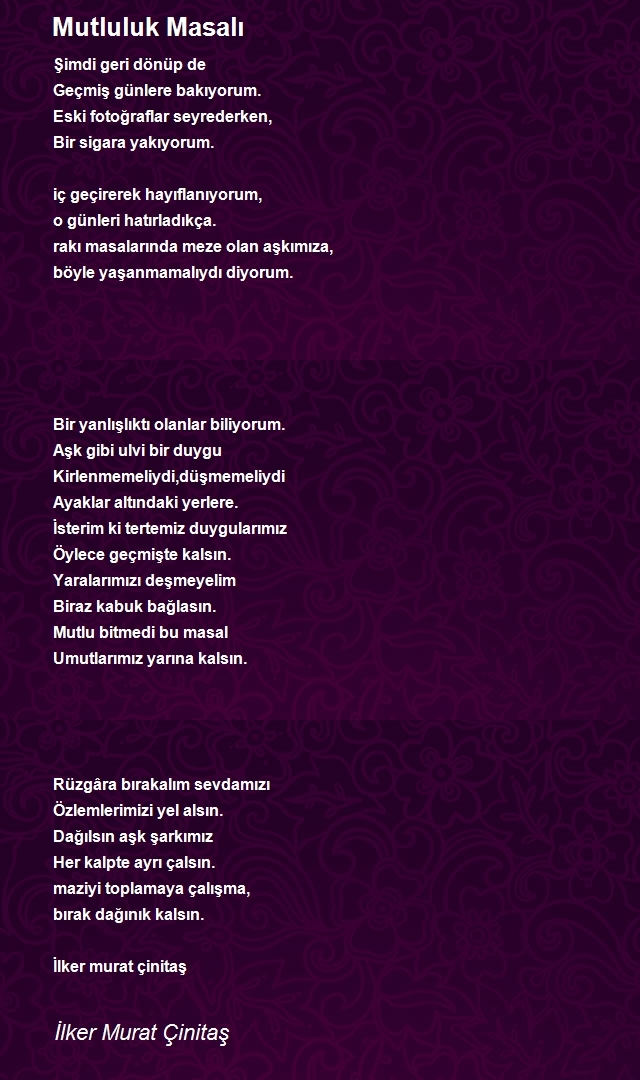 Mutluluk Masalı

Şimdi geri dönüp de
Geçmiş günlere bakıyorum.
Eski fotoğraflar seyrederken,
Bir sigara yakıyorum.

iç geçirerek hayıflanıyorum,
o günleri hatırladıkça.
rakı masalarında meze olan aşkımıza,
böyle yaşanmamalıydı diyorum.

Bir yanlışlıktı olanlar biliyorum.
Aşk gibi ulvi bir duygu
Kirlenmemeliydi,düşmemeliydi
Ayaklar altındaki yerlere.
İsterim ki tertemiz duygularımız
Öylece geçmişte kalsın.
Yaralarımızı deşmeyelim
Biraz kabuk bağlasın.
Mutlu bitmedi bu masal
Umutlarımız yarına kalsın.

Rüzgâra bırakalım sevdamızı
Özlemlerimizi yel alsın.
Dağılsın aşk şarkımız
Her kalpte ayrı çalsın.
maziyi toplamaya çalışma,
bırak dağınık kalsın.

İlker murat çinitaş

İlker Murat Çinitaş